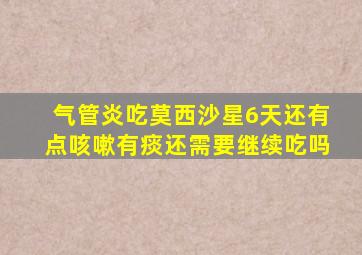 气管炎吃莫西沙星6天还有点咳嗽有痰还需要继续吃吗